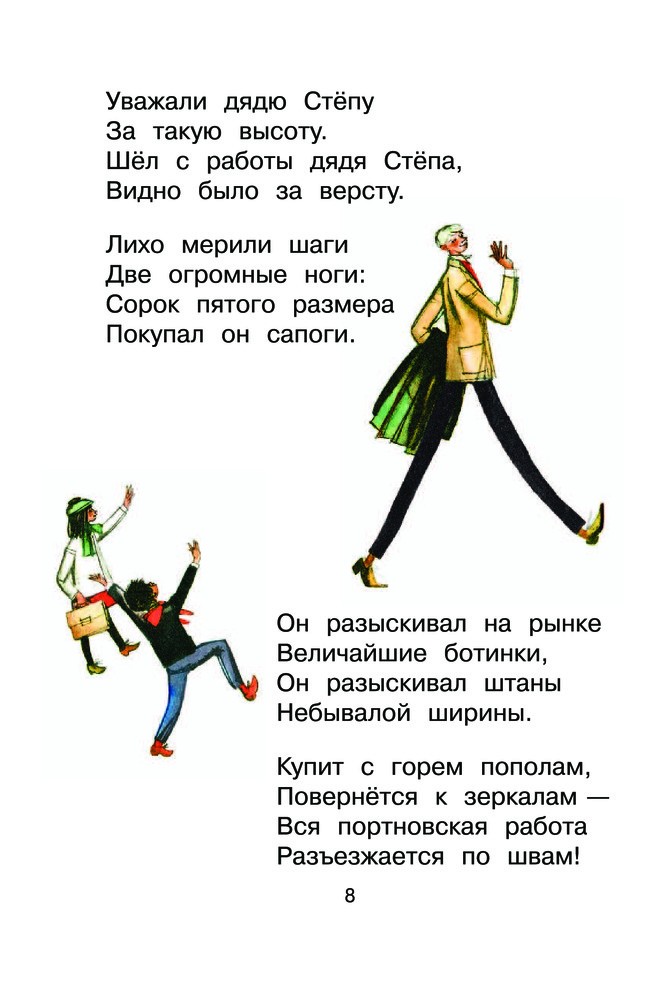 Уважали дядю Стёпу
За такую высоту.
Шёл с работы дядя Стёпа,
Видно было за версту.

Лихо мерили шаги
Две огромные ноги:
Сорок пятого размера
Покупал он сапоги.

Он разыскивал на рынке
Величайшие ботинки,
Он разыскивал штаны
Небывалой ширины.

Купит с горем пополам,
Повернётся к зеркалам —
Вся портновская работа
Разъезжается по швам!

8